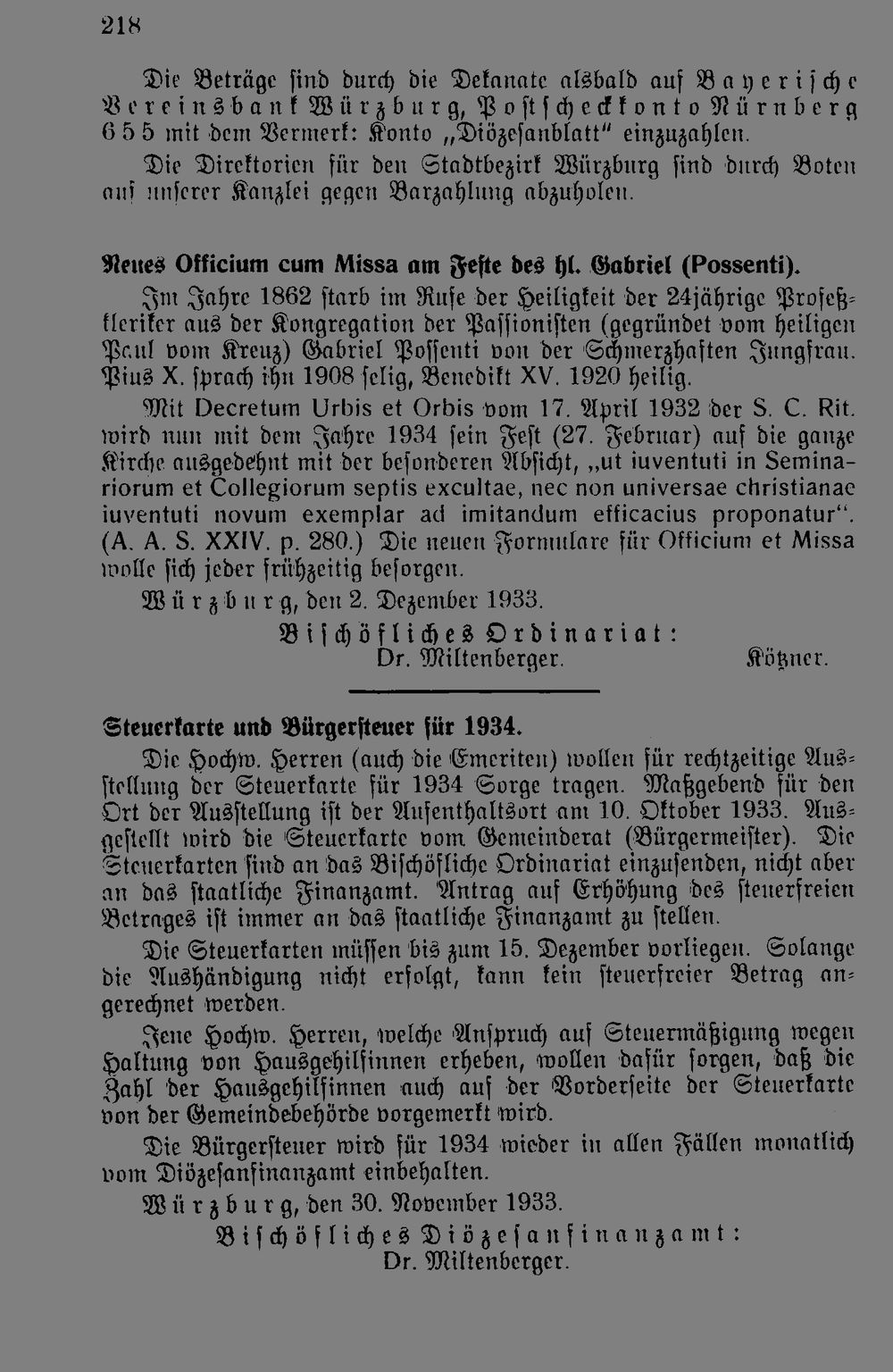 218

Die Beträge sind durch die Dekanate alsbald auf Bayerische Vereinsbank Würzburg, Postscheckkonto Nürnberg 655 mit dem Vermerk: Konto „Diözesanblatt" einzuzahlen.

Die Direktorien für den Stadtbezirk Würzburg sind durch Boten auf unserer Kanzlei gegen Barzahlung abzuholen.

Neues Officium cum Missa am Feste des hl. Gabriel (Possenti).

Im Jahre 1862 starb im Rufe der Heiligkeit der 24jährige Profeßkleriker aus der Kongregation der Passionisten (gegründet vom heiligen Paul vom Kreuz) Gabriel Possenti von der Schmerzhaften Jungfrau. Pius X. sprach ihn 1908 selig, Benedikt XV. 1920 heilig.

Mit Decretum Urbis et Orbis vom 17. April 1932 der S. C. Rit. wird nun mit dem Jahre 1934 sein Fest (27. Februar) auf die ganze Kirche ausgedehnt mit der besonderen Absicht, „ut iuventuti in Seminariorum et Collegiorum septis excultae, nec non universae christianae iuventuti novum exemplar ad imitandum efficacius proponatur". (A. A. S. XXIV. p. 280.) Die neuen Formulare für Officium et Missa wolle sich jeder frühzeitig besorgen.

Würzburg, den 2. Dezember 1933.

Bischöfliches Ordinariat:
Dr. Miltenberger. Kötzner.

Steuerkarte und Bürgersteuer für 1934.

Die Hochw. Herren (auch die Emeriten) wollen für rechtzeitige Ausstellung der Steuerkarte für 1934 Sorge tragen. Maßgebend für den Ort der Ausstellung ist der Aufenthaltsort am 10. Oktober 1933. Ausgestellt wird die Steuerkarte vom Gemeinderat (Bürgermeister). Die Steuerkarten sind an das Bischöfliche Ordinariat einzusenden, nicht aber an das staatliche Finanzamt. Antrag auf Erhöhung des steuerfreien Betrages ist immer an das staatliche Finanzamt zu stellen.

Die Steuerkarten müssen bis zum 15. Dezember vorliegen. Solange die Aushändigung nicht erfolgt, kann kein steuerfreier Betrag angerechnet werden.

Jene Hochw. Herren, welche Anspruch auf Steuermäßigung wegen Haltung von Hausgehilfinnen erheben, wollen dafür sorgen, daß die Zahl der Hausgehilfinnen auch auf der Vorderseite der Steuerkarte von der Gemeindebehörde vorgemerkt wird.

Die Bürgersteuer wird für 1934 wieder in allen Fällen monatlich vom Diözesanfinanzamt einbehalten.

Würzburg, den 30. November 1933.

Bischöfliches Diözesanfinanzamt:
Dr. Miltenberger.